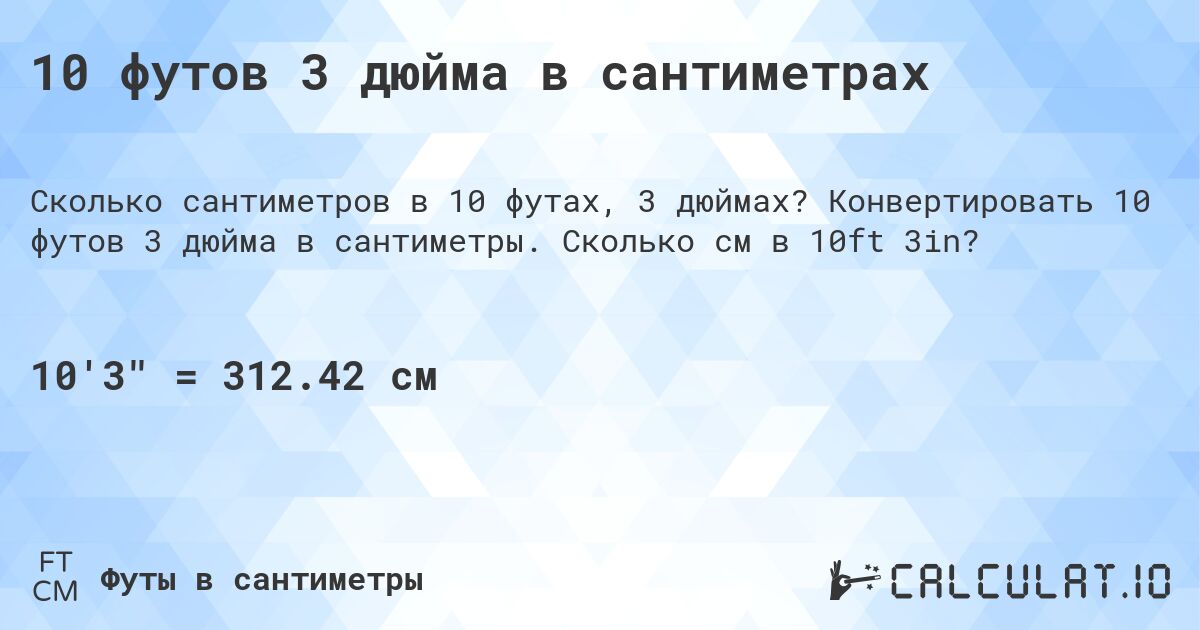 10 футов 3 дюйма в сантиметрах

Сколько сантиметров в 10 футах, 3 дюймах? Конвертировать 10 футов 3 дюйма в сантиметры. Сколько см в 10ft 3in?

10'3" = 312.42 см

FT
CM
Футы в сантиметры

CALCULAT.IO